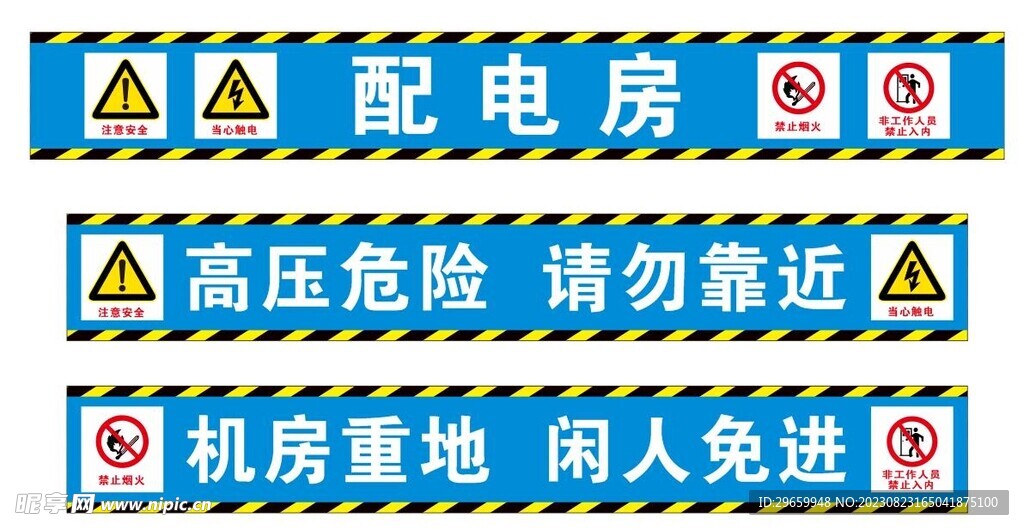 注意安全
当心触电
配电房
禁止烟火
非工作人员
禁止入内

注意安全
高压危险 请勿靠近
当心触电

禁止烟火
机房重地 闲人免进
非工作人员
禁止入内

昵享网 www.nipic.cn
ID:29659948 NO:20230823165041875100